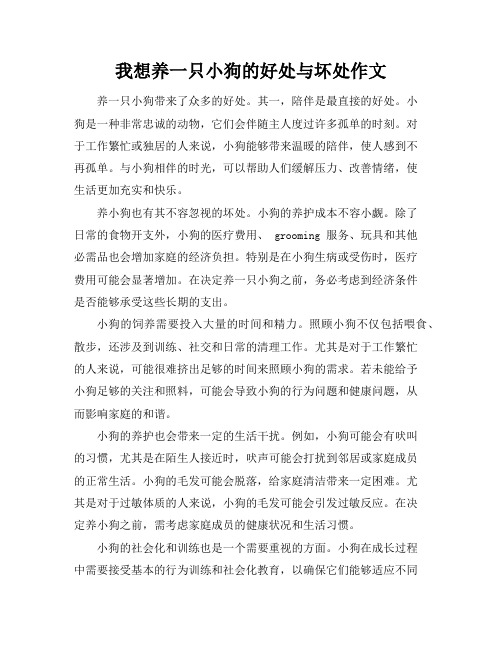 我想养一只小狗的好处与坏处作文

养一只小狗带来了众多的好处。其一，陪伴是最直接的好处。小狗是一种非常忠诚的动物，它们会伴随主人度过许多孤单的时刻。对于工作繁忙或独居的人来说，小狗能够带来温暖的陪伴，使人感到不再孤单。与小狗相伴的时光，可以帮助人们缓解压力、改善情绪，使生活更加充实和快乐。

养小狗也有其不容忽视的坏处。小狗的养护成本不容小觑。除了日常的食物开支外，小狗的医疗费用、 grooming 服务、玩具和其他必需品也会增加家庭的经济负担。特别是在小狗生病或受伤时，医疗费用可能会显著增加。在决定养一只小狗之前，务必考虑到经济条件是否能够承受这些长期的支出。

小狗的饲养需要投入大量的时间和精力。照顾小狗不仅包括喂食、散步，还涉及到训练、社交和日常的清理工作。尤其是对于工作繁忙的人来说，可能很难挤出足够的时间来照顾小狗的需求。若未能给予小狗足够的关注和照料，可能会导致小狗的行为问题和健康问题，从而影响家庭的和谐。

小狗的养护也会带来一定的生活干扰。例如，小狗可能会有吠叫的习惯，尤其是在陌生人接近时，吠声可能会打扰到邻居或家庭成员的正常生活。小狗的毛发可能会脱落，给家庭清洁带来一定困难。尤其是对于过敏体质的人来说，小狗的毛发可能会引发过敏反应。在决定养小狗之前，需考虑家庭成员的健康状况和生活习惯。

小狗的社会化和训练也是一个需要重视的方面。小狗在成长过程中需要接受基本的行为训练和社会化教育，以确保它们能够适应不同